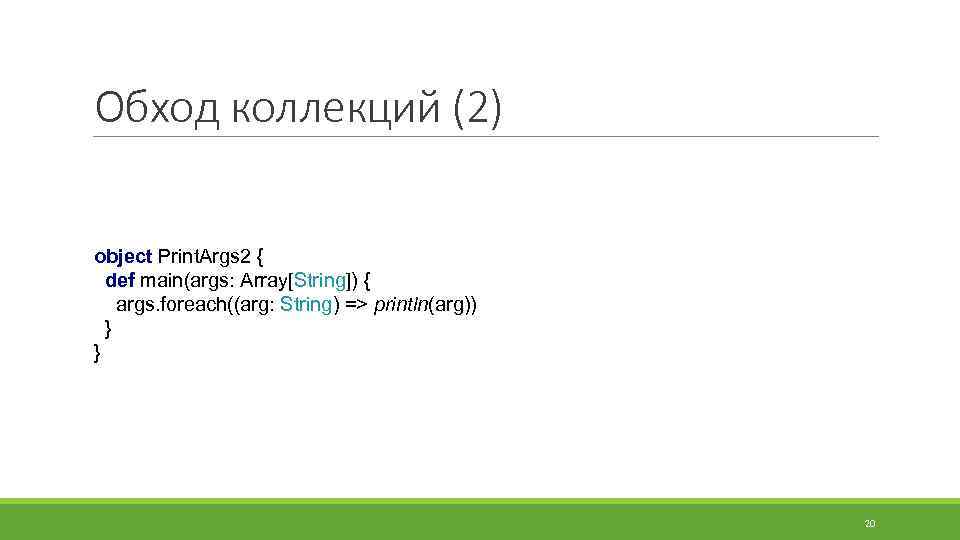 Обход коллекций (2)

object PrintArgs2 {
def main(args: Array[String]) {
args.foreach((arg: String) => println(arg))
}
}

20